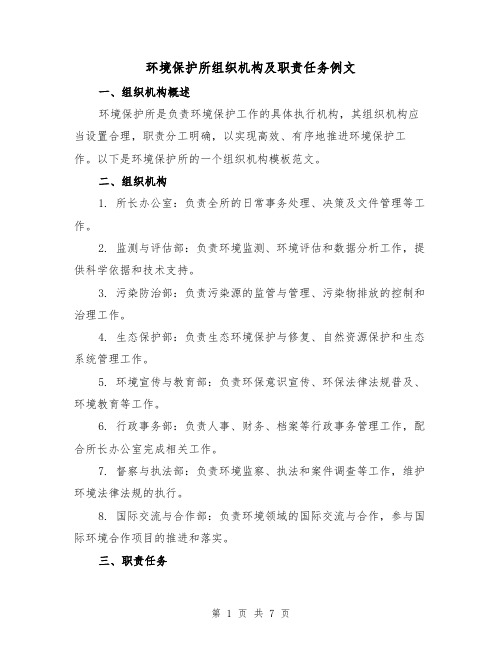 环境保护所组织机构及职责任务例文

一、组织机构概述

环境保护所是负责环境保护工作的具体执行机构，其组织机构应当设置合理，职责分工明确，以实现高效、有序地推进环境保护工作。以下是环境保护所的一个组织机构模板范文。

二、组织机构

1. 所长办公室：负责全所的日常事务处理、决策及文件管理等工作。

2. 监测与评估部：负责环境监测、环境评估和数据分析工作，提供科学依据和技术支持。

3. 污染防治部：负责污染源的监管与管理、污染物排放的控制和治理工作。

4. 生态保护部：负责生态环境保护与修复、自然资源保护和生态系统管理工作。

5. 环境宣传与教育部：负责环保意识宣传、环保法律法规普及、环境教育等工作。

6. 行政事务部：负责人事、财务、档案等行政事务管理工作，配合所长办公室完成相关工作。

7. 督察与执法部：负责环境监察、执法和案件调查等工作，维护环境法律法规的执行。

8. 国际交流与合作部：负责环境领域的国际交流与合作，参与国际环境合作项目的推进和落实。

三、职责任务

第 1 页 共 7 页